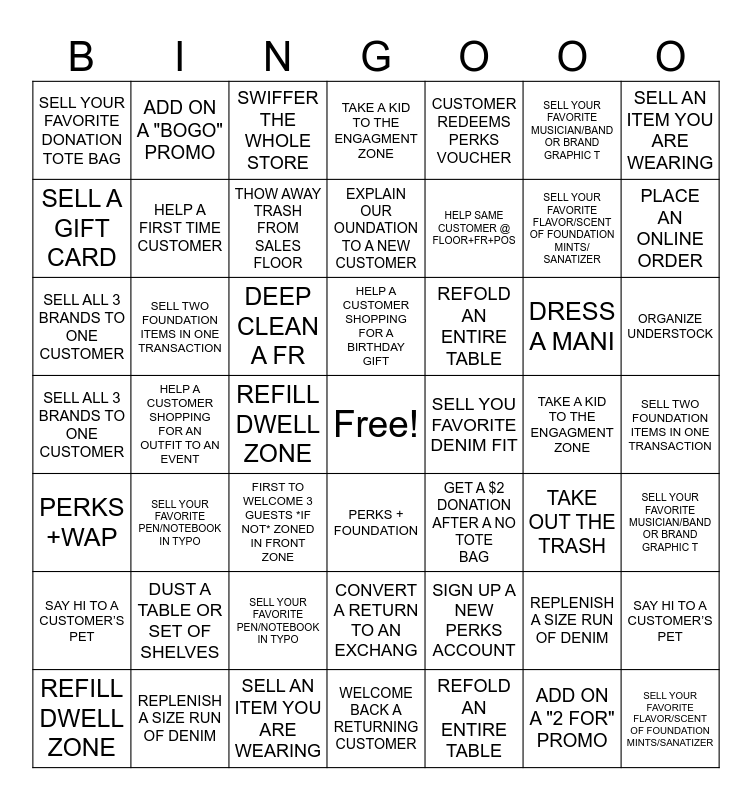 | B | I | N | G | O | O | O |
|---|---|---|---|---|---|---|
| SELL YOUR FAVORITE DONATION TOTE BAG | ADD ON A "BOGO" PROMO | SWIFFER THE WHOLE STORE | TAKE A KID TO THE ENGAGMENT ZONE | CUSTOMER REDEEMS PERKS VOUCHER | SELL YOUR FAVORITE MUSICIAN/BAND OR BRAND GRAPHIC T | SELL AN ITEM YOU ARE WEARING |
| SELL A GIFT CARD | HELP A FIRST TIME CUSTOMER | THOW AWAY TRASH FROM SALES FLOOR | EXPLAIN OUR OUNDATION TO A NEW CUSTOMER | HELP SAME CUSTOMER @ FLOOR+FR+POS | SELL YOUR FAVORITE FLAVOR/SCENT OF FOUNDATION MINTS/ SANATIZER | PLACE AN ONLINE ORDER |
| SELL ALL 3 BRANDS TO ONE CUSTOMER | SELL TWO FOUNDATION ITEMS IN ONE TRANSACTION | DEEP CLEAN A FR | HELP A CUSTOMER SHOPPING FOR A BIRTHDAY GIFT | REFOLD AN ENTIRE TABLE | DRESS A MANI | ORGANIZE UNDERSTOCK |
| SELL ALL 3 BRANDS TO ONE CUSTOMER | HELP A CUSTOMER SHOPPING FOR AN OUTFIT TO AN EVENT | REFILL DWELL ZONE | Free! | SELL YOU FAVORITE DENIM FIT | TAKE A KID TO THE ENGAGMENT ZONE | SELL TWO FOUNDATION ITEMS IN ONE TRANSACTION |
| PERKS +WAP | SELL YOUR FAVORITE PEN/NOTEBOOK IN TYPO | FIRST TO WELCOME 3 GUESTS *IF NOT* ZONED IN FRONT ZONE | PERKS + FOUNDATION | GET A $2 DONATION AFTER A NO TOTE BAG | TAKE OUT THE TRASH | SELL YOUR FAVORITE MUSICIAN/BAND OR BRAND GRAPHIC T |
| SAY HI TO A CUSTOMER'S PET | DUST A TABLE OR SET OF SHELVES | SELL YOUR FAVORITE PEN/NOTEBOOK IN TYPO | CONVERT A RETURN TO AN EXCHANG | SIGN UP A NEW PERKS ACCOUNT | REPLENISH A SIZE RUN OF DENIM | SAY HI TO A CUSTOMER'S PET |
| REFILL DWELL ZONE | REPLENISH A SIZE RUN OF DENIM | SELL AN ITEM YOU ARE WEARING | WELCOME BACK A RETURNING CUSTOMER | REFOLD AN ENTIRE TABLE | ADD ON A "2 FOR" PROMO | SELL YOUR FAVORITE FLAVOR/SCENT OF FOUNDATION MINTS/SANATIZER |